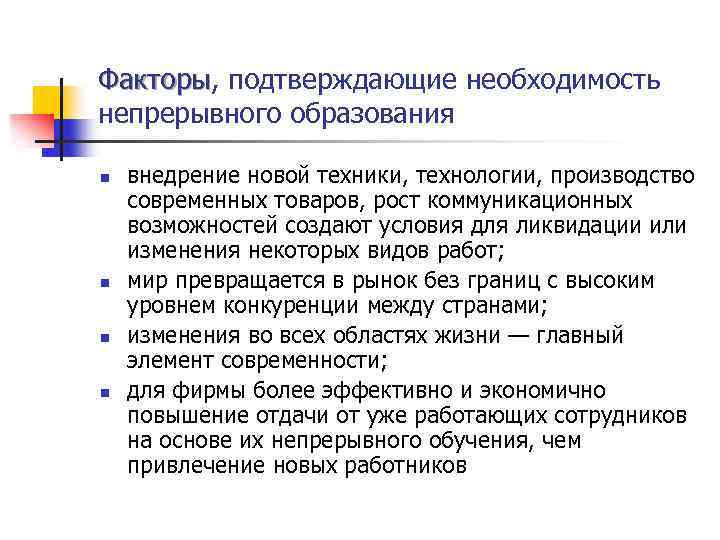 Факторы, подтверждающие необходимость непрерывного образования

- внедрение новой техники, технологии, производство современных товаров, рост коммуникационных возможностей создают условия для ликвидации или изменения некоторых видов работ;
- мир превращается в рынок без границ с высоким уровнем конкуренции между странами;
- изменения во всех областях жизни — главный элемент современности;
- для фирмы более эффективно и экономично повышение отдачи от уже работающих сотрудников на основе их непрерывного обучения, чем привлечение новых работников